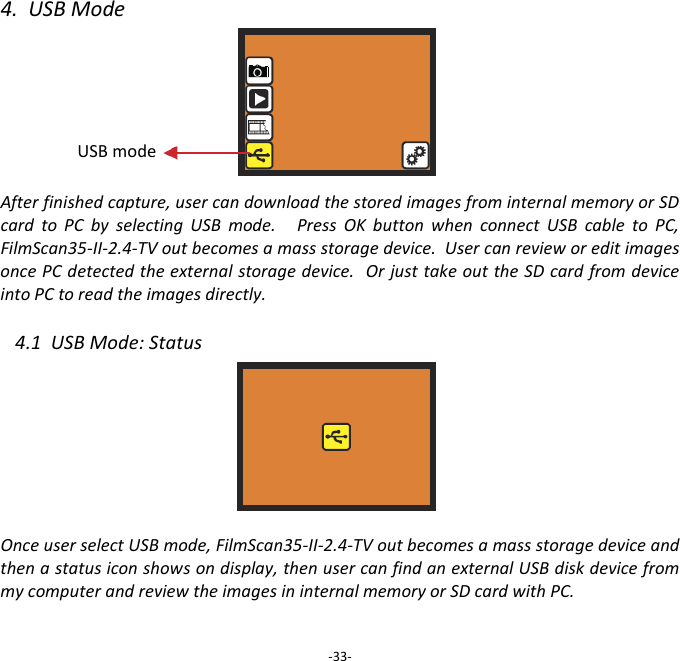 4. USB Mode

USB mode

After finished capture, user can download the stored images from internal memory or SD card to PC by selecting USB mode. Press OK button when connect USB cable to PC, FilmScan35-II-2.4-TV out becomes a mass storage device. User can review or edit images once PC detected the external storage device. Or just take out the SD card from device into PC to read the images directly.

4.1 USB Mode: Status

Once user select USB mode, FilmScan35-II-2.4-TV out becomes a mass storage device and then a status icon shows on display, then user can find an external USB disk device from my computer and review the images in internal memory or SD card with PC.

-33-